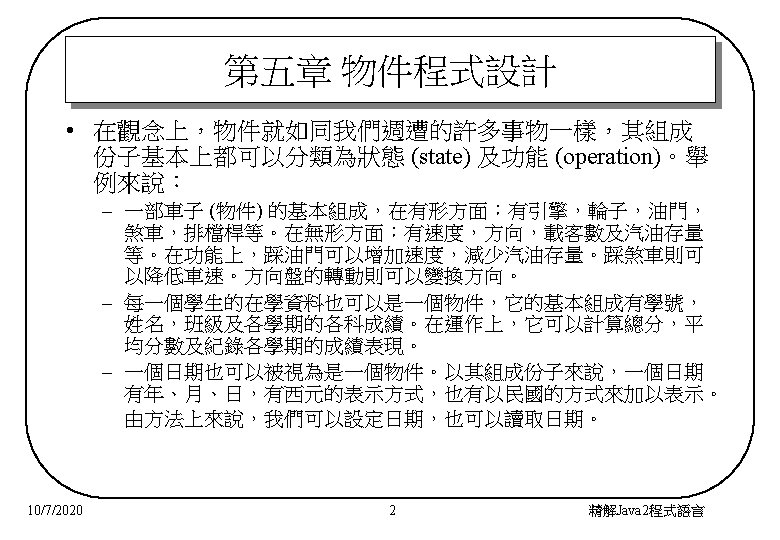 第五章 物件程式設計

• 在觀念上，物件就如同我們週遭的許多事物一樣，其組成份子基本上都可以分類為狀態 (state) 及功能 (operation)。舉例來說：

– 一部車子 (物件) 的基本組成，在有形方面：有引擎，輪子，油門，煞車，排檔桿等。在無形方面：有速度，方向，載客數及汽油存量等。在功能上，踩油門可以增加速度，減少汽油存量。踩煞車則可以降低車速。方向盤的轉動則可以變換方向。

– 每一個學生的在學資料也可以是一個物件，它的基本組成有學號，姓名，班級及各學期的各科成績。在運作上，它可以計算總分，平均分數及紀錄各學期的成績表現。

– 一個日期也可以被視為是一個物件。以其組成份子來說，一個日期有年、月、日，有西元的表示方式，也有以民國的方式來加以表示。由方法上來說，我們可以設定日期，也可以讀取日期。

10/7/2020 2 精解Java2程式語言